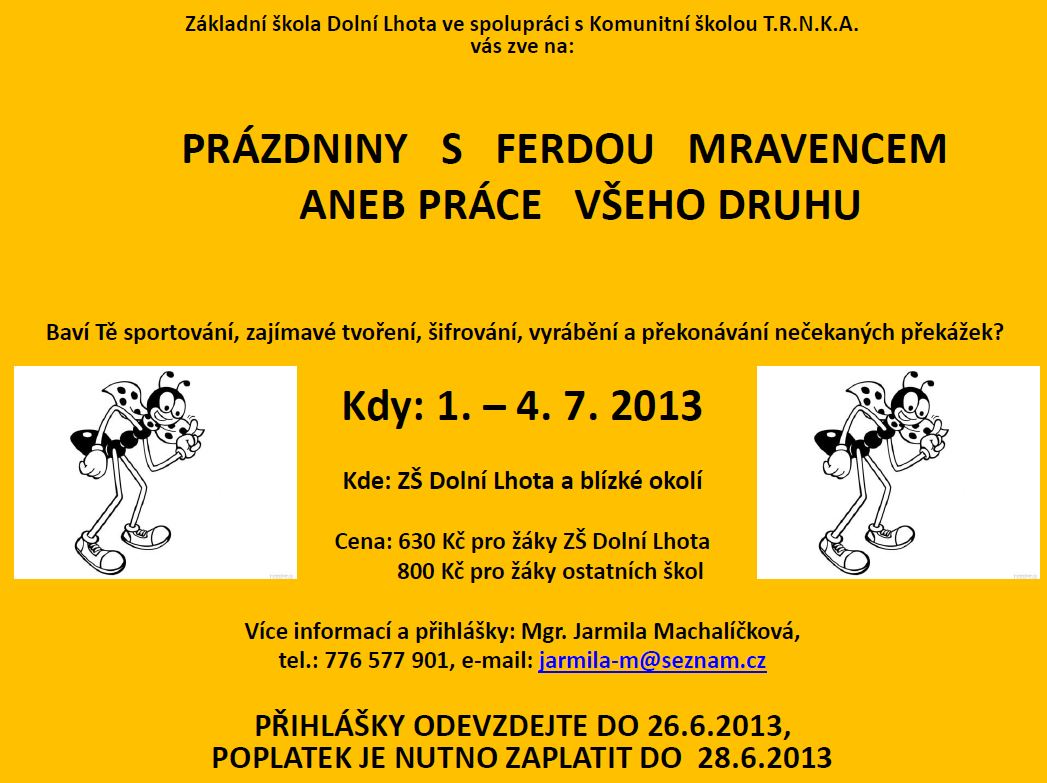 Základní škola Dolní Lhota ve spolupráci s Komunitní školou T.R.N.K.A.
vás zve na:

PRÁZDNINY S FERDOU MRAVENCEM
ANEB PRÁCE VŠEHO DRUHU

Baví Tě sportování, zajímavé tvoření, šifrování, vyrábění a překonávání nečekaných překážek?

Kdy: 1. – 4. 7. 2013

Kde: ZŠ Dolní Lhota a blízké okolí

Cena: 630 Kč pro žáky ZŠ Dolní Lhota
800 Kč pro žáky ostatních škol

Více informací a přihlášky: Mgr. Jarmila Machalíčková,
tel.: 776 577 901, e-mail: jarmila-m@seznam.cz

PŘIHLÁŠKY ODEVZDEJTE DO 26.6.2013,
POPLATEK JE NUTNO ZAPLATIT DO 28.6.2013